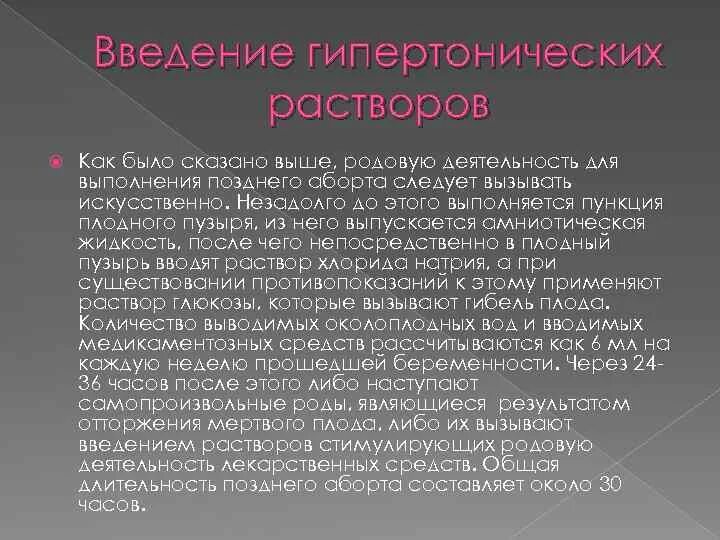 Введение гипертонических растворов

Как было сказано выше, родовую деятельность для выполнения позднего аборта следует вызывать искусственно. Незадолго до этого выполняется пункция плодного пузыря, из него выпускается амниотическая жидкость, после чего непосредственно в плодный пузырь вводят раствор хлорида натрия, а при существовании противопоказаний к этому применяют раствор глюкозы, которые вызывают гибель плода. Количество выводимых околоплодных вод и вводимых медикаментозных средств рассчитываются как 6 мл на каждую неделю прошедшей беременности. Через 24-36 часов после этого либо наступают самопроизвольные роды, являющиеся результатом отторжения мертвого плода, либо их вызывают введением растворов стимулирующих родовую деятельность лекарственных средств. Общая длительность позднего аборта составляет около 30 часов.